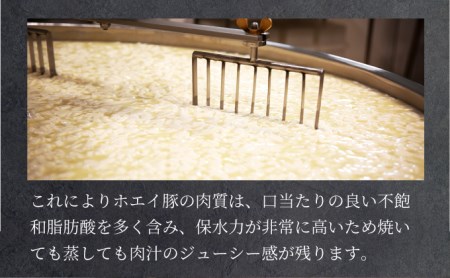 これによりホエイ豚の肉質は、口当たりの良い不飽和脂肪酸を多く含み、保水力が非常に高いため焼いても蒸しても肉汁のジューシー感が残ります。